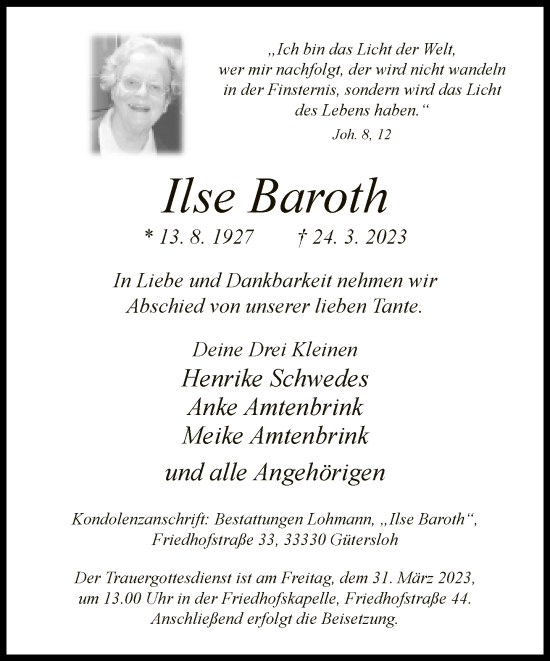 „Ich bin das Licht der Welt, wer mir nachfolgt, der wird nicht wandeln in der Finsternis, sondern wird das Licht des Lebens haben.“

Joh. 8, 12

Ilse Baroth

* 13. 8. 1927 † 24. 3. 2023

In Liebe und Dankbarkeit nehmen wir Abschied von unserer lieben Tante.

Deine Drei Kleinen
Henrike Schwedes
Anke Amtenbrink
Meike Amtenbrink

und alle Angehörigen

Kondolenzanschrift: Bestattungen Lohmann, „Ilse Baroth“, Friedhofstraße 33, 33330 Gütersloh

Der Trauergottesdienst ist am Freitag, dem 31. März 2023, um 13.00 Uhr in der Friedhofskapelle, Friedhofstraße 44. Anschließend erfolgt die Beisetzung.